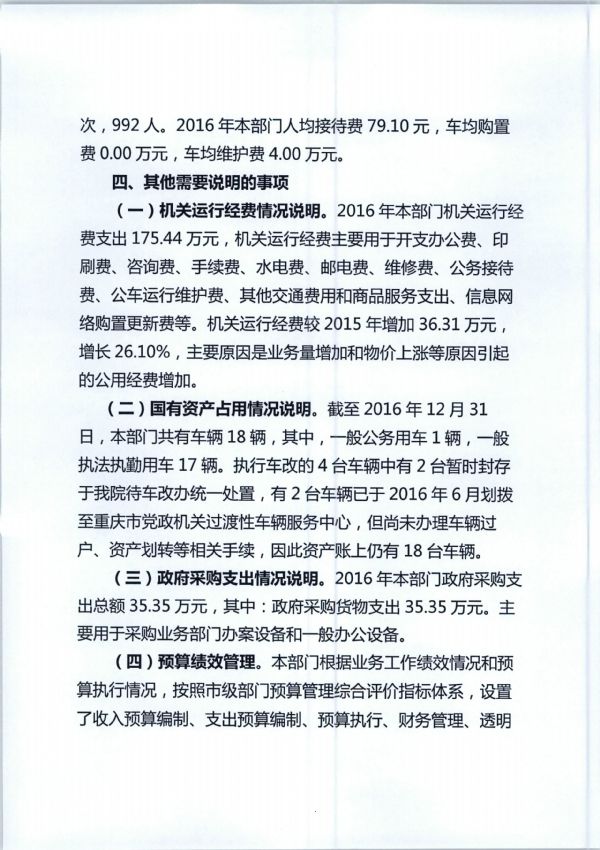 次，992人。2016年本部门人均接待费79.10元，车均购置费0.00万元，车均维护费4.00万元。

四、其他需要说明的事项

（一）机关运行经费情况说明。2016年本部门机关运行经费支出175.44万元，机关运行经费主要用于开支办公费、印刷费、咨询费、手续费、水电费、邮电费、维修费、公务接待费、公车运行维护费、其他交通费用和商品服务支出、信息网络购置更新费等。机关运行经费较2015年增加36.31万元，增长26.10%，主要原因是业务量增加和物价上涨等原因引起的公用经费增加。

（二）国有资产占用情况说明。截至2016年12月31日，本部门共有车辆18辆，其中，一般公务用车1辆，一般执法执勤用车17辆。执行车改的4台车辆中有2台暂时封存于我院待车改办统一处置，有2台车辆已于2016年6月划拨至重庆市党政机关过渡性车辆服务中心，但尚未办理车辆过户、资产划转等相关手续，因此资产账上仍有18台车辆。

（三）政府采购支出情况说明。2016年本部门政府采购支出总额35.35万元，其中：政府采购货物支出35.35万元。主要用于采购业务部门办案设备和一般办公设备。

（四）预算绩效管理。本部门根据业务工作绩效情况和预算执行情况，按照市级部门预算管理综合评价指标体系，设置了收入预算编制、支出预算编制、预算执行、财务管理、透明